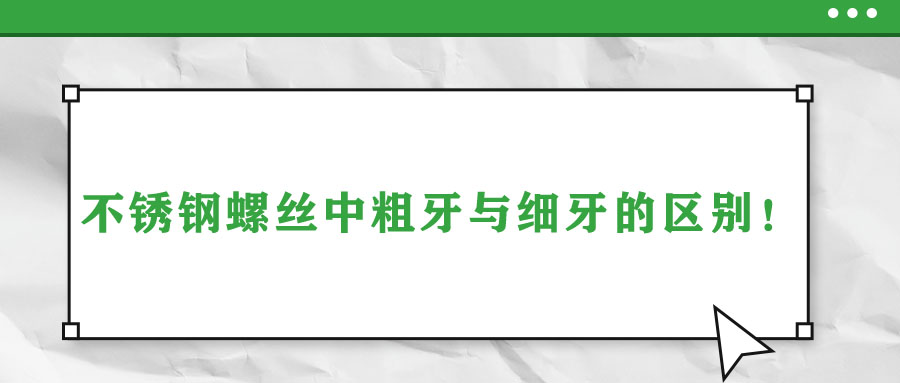 不锈钢螺丝中粗牙与细牙的区别！